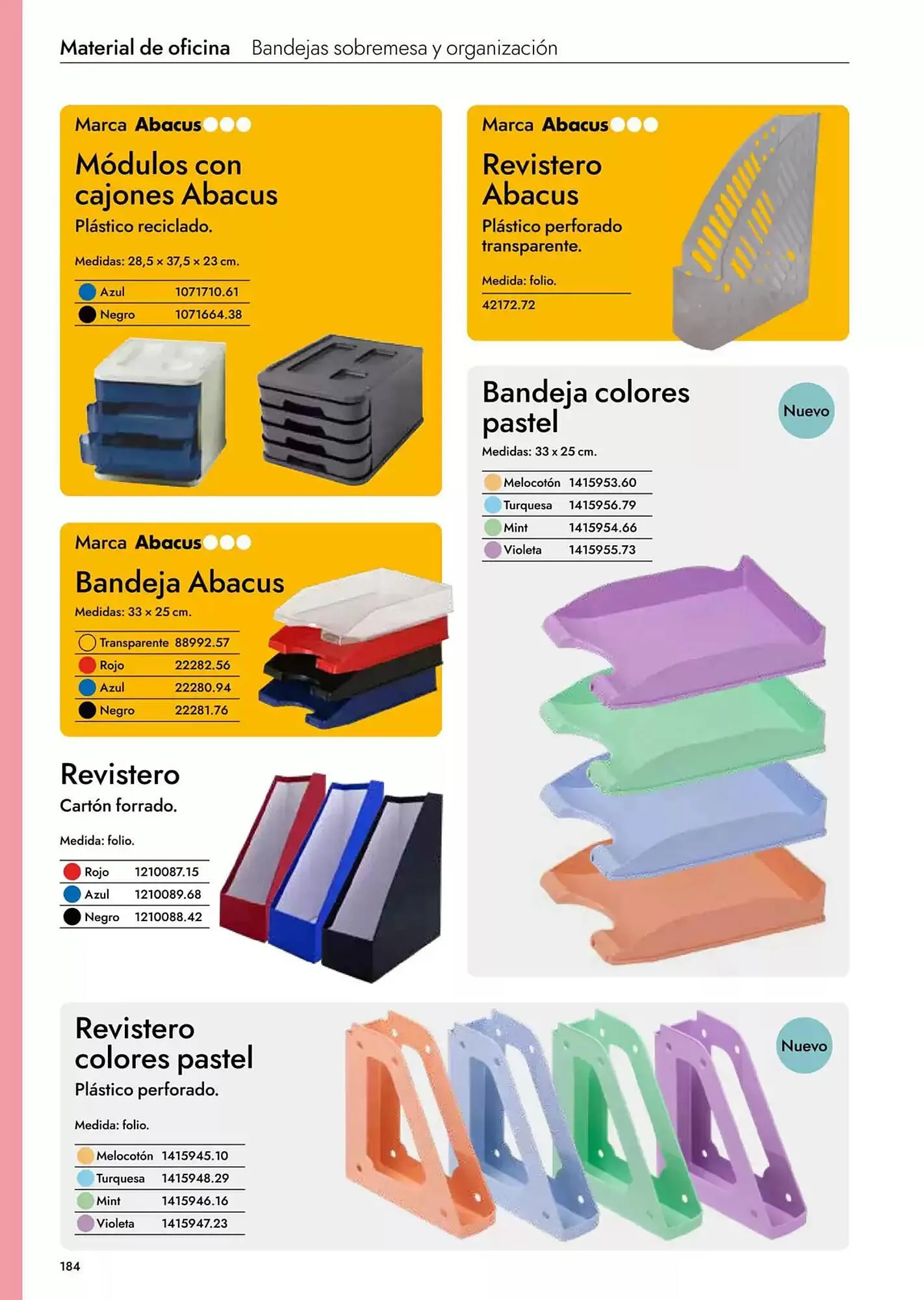 Material de oficina Bandejas sobremesa y organización

Marca Abacus

Módulos con cajones Abacus

Plástico reciclado.

Medidas: 28,5 × 37,5 × 23 cm.

Azul 1071710.61
Negro 1071664.38

Marca Abacus

Bandeja Abacus

Medidas: 33 × 25 cm.

Transparente 88992.57
Rojo 22282.56
Azul 22280.94
Negro 22281.76

Revistero

Cartón forrado.

Medida: folio.

Rojo 1210087.15
Azul 1210089.68
Negro 1210088.42

Marca Abacus

Revistero Abacus

Plástico perforado transparente.

Medida: folio.

42172.72

Bandeja colores pastel

Nuevo

Medidas: 33 x 25 cm.

Melocotón 1415953.60
Turquesa 1415956.79
Mint 1415954.66
Violeta 1415955.73

Revistero colores pastel

Plástico perforado.

Medida: folio.

Melocotón 1415945.10
Turquesa 1415948.29
Mint 1415946.16
Violeta 1415947.23

Nuevo

184